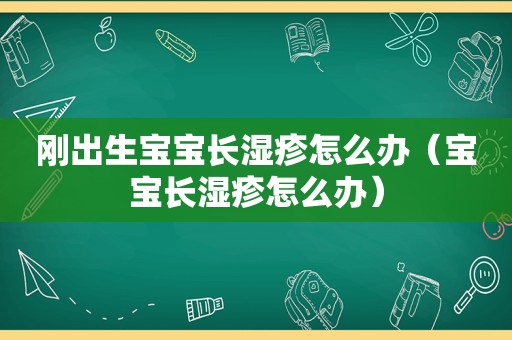 刚出生宝宝长湿疹怎么办（宝宝长湿疹怎么办）